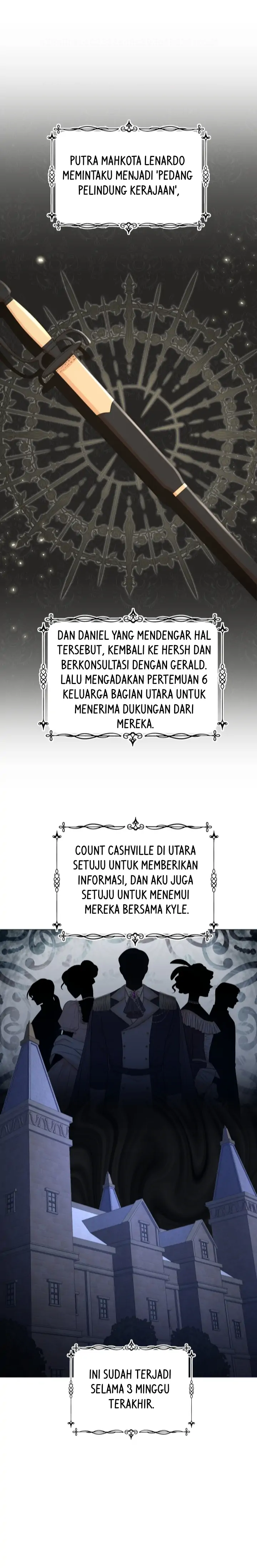 PUTRA MAHKOTA LENARDO MEMINTAKU MENJADI 'PEDANG PELINDUNG KERAJAAN',

DAN DANIEL YANG MENDENGAR HAL TERSEBUT, KEMBALI KE HERSH DAN BERKONSULTASI DENGAN GERALD. LALU MENGADAKAN PERTEMUAN 6 KELUARGA BAGIAN UTARA UNTUK MENERIMA DUKUNGAN DARI MEREKA.

COUNT CASHVILLE DI UTARA SETUJU UNTUK MEMBERIKAN INFORMASI, DAN AKU JUGA SETUJU UNTUK MENEMUI MEREKA BERSAMA KYLE.

INI SUDAH TERJADI SELAMA 3 MINGGU TERAKHIR.